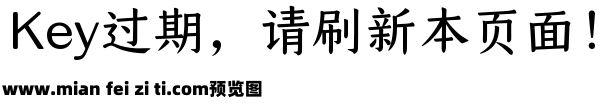 Key过期，请刷新本页面！

www.mian fei zi ti.com预览图